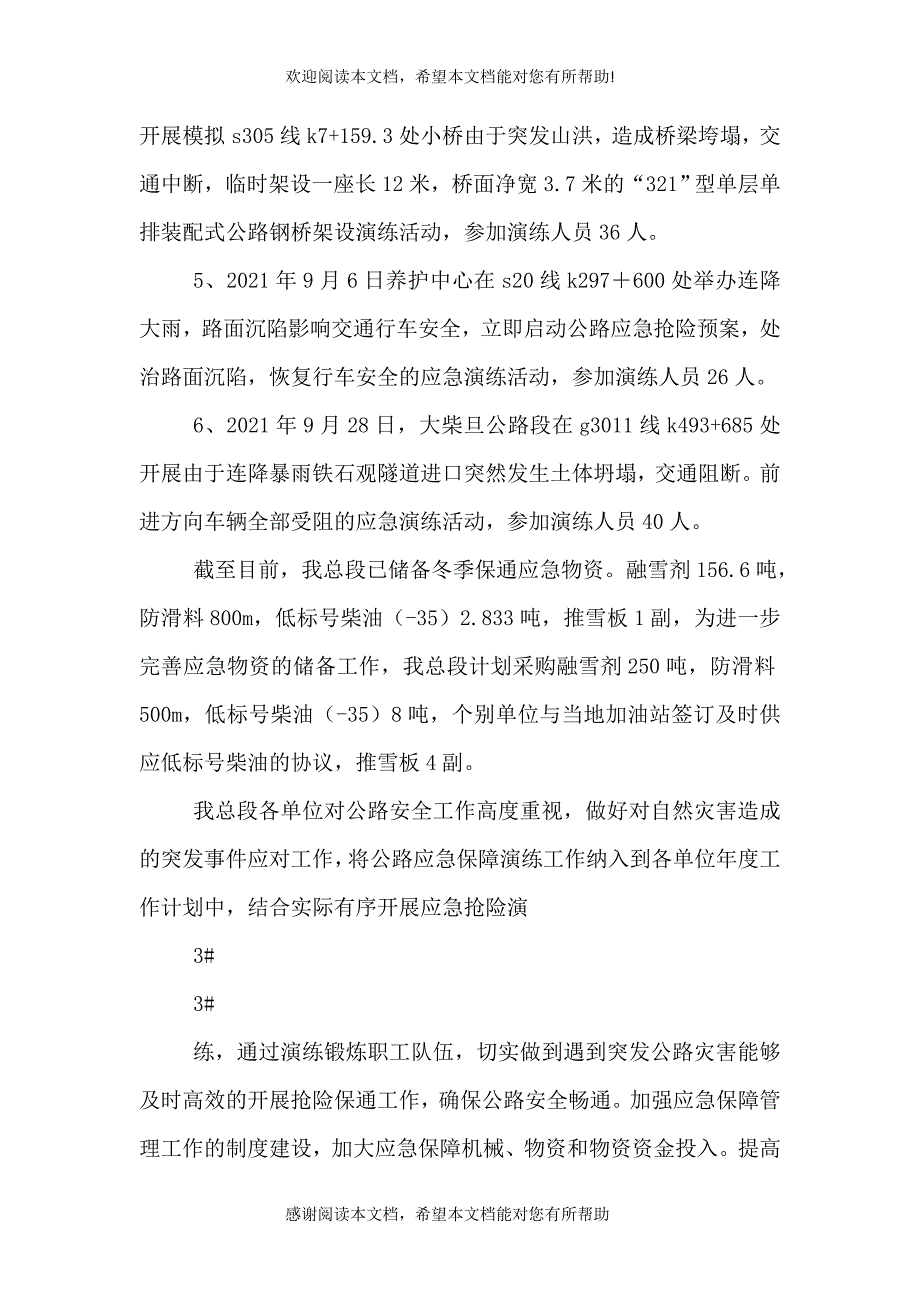 欢迎阅读本文档，希望本文档能对您有所帮助!

开展模拟 s305 线 k7+159.3 处小桥由于突发山洪，造成桥梁垮塌，交通中断，临时架设一座长 12 米，桥面净宽 3.7 米的“321”型单层单排装配式公路钢桥架设演练活动，参加演练人员 36 人。

5、2021 年 9 月 6 日养护中心在 s20 线 k297＋600 处举办连降大雨，路面沉陷影响交通行车安全，立即启动公路应急抢险预案，处治路面沉陷，恢复行车安全的应急演练活动，参加演练人员 26 人。

6、2021 年 9 月 28 日，大柴旦公路段在 g3011 线 k493+685 处开展由于连降暴雨铁石观隧道进口突然发生土体坍塌，交通阻断。前进方向车辆全部受阻的应急演练活动，参加演练人员 40 人。

截至目前，我总段已储备冬季保通应急物资。融雪剂 156.6 吨，防滑料 800m，低标号柴油（-35）2.833 吨，推雪板 1 副，为进一步完善应急物资的储备工作，我总段计划采购融雪剂 250 吨，防滑料 500m，低标号柴油（-35）8 吨，个别单位与当地加油站签订及时供应低标号柴油的协议，推雪板 4 副。

我总段各单位对公路安全工作高度重视，做好对自然灾害造成的突发事件应对工作，将公路应急保障演练工作纳入到各单位年度工作计划中，结合实际有序开展应急抢险演

3#

3#

练，通过演练锻炼职工队伍，切实做到遇到突发公路灾害能够及时高效的开展抢险保通工作，确保公路安全畅通。加强应急保障管理工作的制度建设，加大应急保障机械、物资和物资资金投入。提高

感谢阅读本文档，希望本文档能对您有所帮助